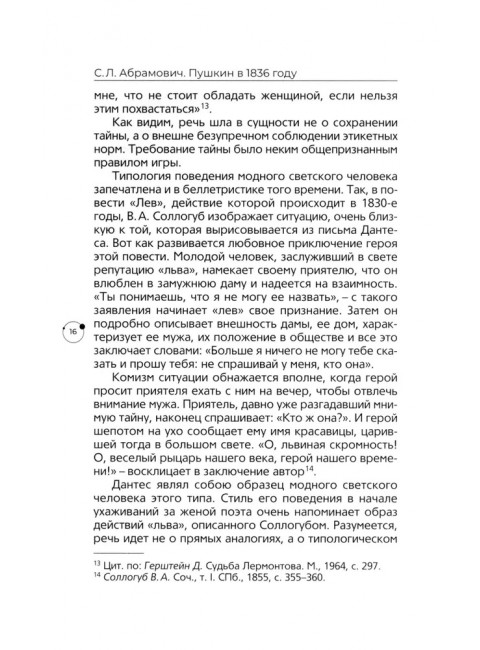 С. Л. Абрамович. Пушкин в 1836 году

мне, что не стоит обладать женщиной, если нельзя этим похвастаться»$^{13}$.

Как видим, речь шла в сущности не о сохранении тайны, а о внешне безупречном соблюдении этикетных норм. Требование тайны было неким общепризнанным правилом игры.

Типология поведения модного светского человека запечатлена и в беллетристике того времени. Так, в повести «Лев», действие которой происходит в 1830-е годы, В. А. Соллогуб изображает ситуацию, очень близкую к той, которая вырисовывается из письма Дантеса. Вот как развивается любовное приключение героя этой повести. Молодой человек, заслуживший в свете репутацию «льва», намекает своему приятелю, что он влюблен в замужнюю даму и надеется на взаимность. «Ты понимаешь, что я не могу ее назвать», – с такого заявления начинает «лев» свое признание. Затем он подробно описывает внешность дамы, ее дом, характеризует ее мужа, их положение в обществе и все это заключает словами: «Больше я ничего не могу тебе сказать и прошу тебя: не спрашивай у меня, кто она».

16

Комизм ситуации обнажается вполне, когда герой просит приятеля ехать с ним на вечер, чтобы отвлечь внимание мужа. Приятель, давно уже разгадавший мнимую тайну, наконец спрашивает: «Кто ж она?». И герой шепотом на ухо сообщает ему имя красавицы, царившей тогда в большом свете. «О, львиная скромность! О, веселый рыцарь нашего века, герой нашего времени!» – восклицает в заключение автор$^{14}$.

Дантес являл собою образец модного светского человека этого типа. Стиль его поведения в начале ухаживаний за женой поэта очень напоминает образ действий «льва», описанного Соллогубом. Разумеется, речь идет не о прямых аналогиях, а о типологическом

$^{13}$ Цит. по: Герштейн Д. Судьба Лермонтова. М., 1964, с. 297.
$^{14}$ Соллогуб В. А. Соч., т. I. СПб., 1855, с. 355–360.